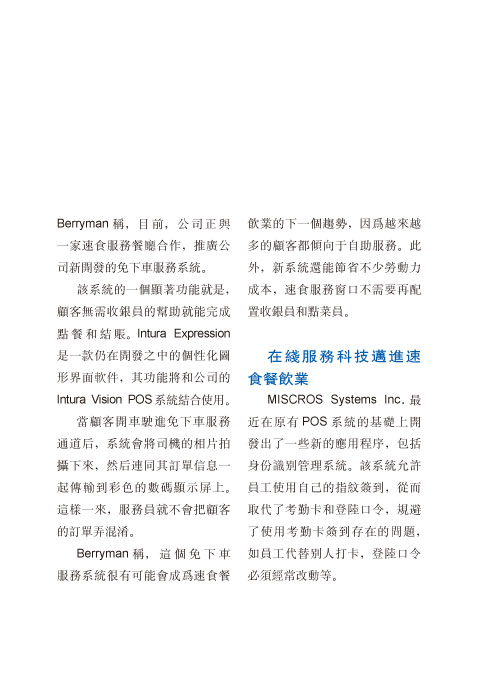 Berryman 稱，目前，公司正與一家速食服務餐廳合作，推廣公司新開發的免下車服務系統。

該系統的一個顯著功能就是，顧客無需收銀員的幫助就能完成點餐和結賬。Intura Expression 是一款仍在開發之中的個性化圖形界面軟件，其功能將和公司的 Intura Vision POS 系統結合使用。

當顧客開車駛進免下車服務通道后，系統會將司機的相片拍攝下來，然后連同其訂單信息一起傳輸到彩色的數碼顯示屏上。這樣一來，服務員就不會把顧客的訂單弄混淆。

Berryman 稱，這個免下車服務系統很有可能會成爲速食餐飲業的下一個趨勢，因爲越來越多的顧客都傾向于自助服務。此外，新系統還能節省不少勞動力成本，速食服務窗口不需要再配置收銀員和點菜員。

在綫服務科技邁進速食餐飲業

MISCROS Systems Inc. 最近在原有 POS 系統的基礎上開發出了一些新的應用程序，包括身份識別管理系統。該系統允許員工使用自己的指紋簽到，從而取代了考勤卡和登陸口令，規避了使用考勤卡簽到存在的問題，如員工代替別人打卡，登陸口令必須經常改動等。